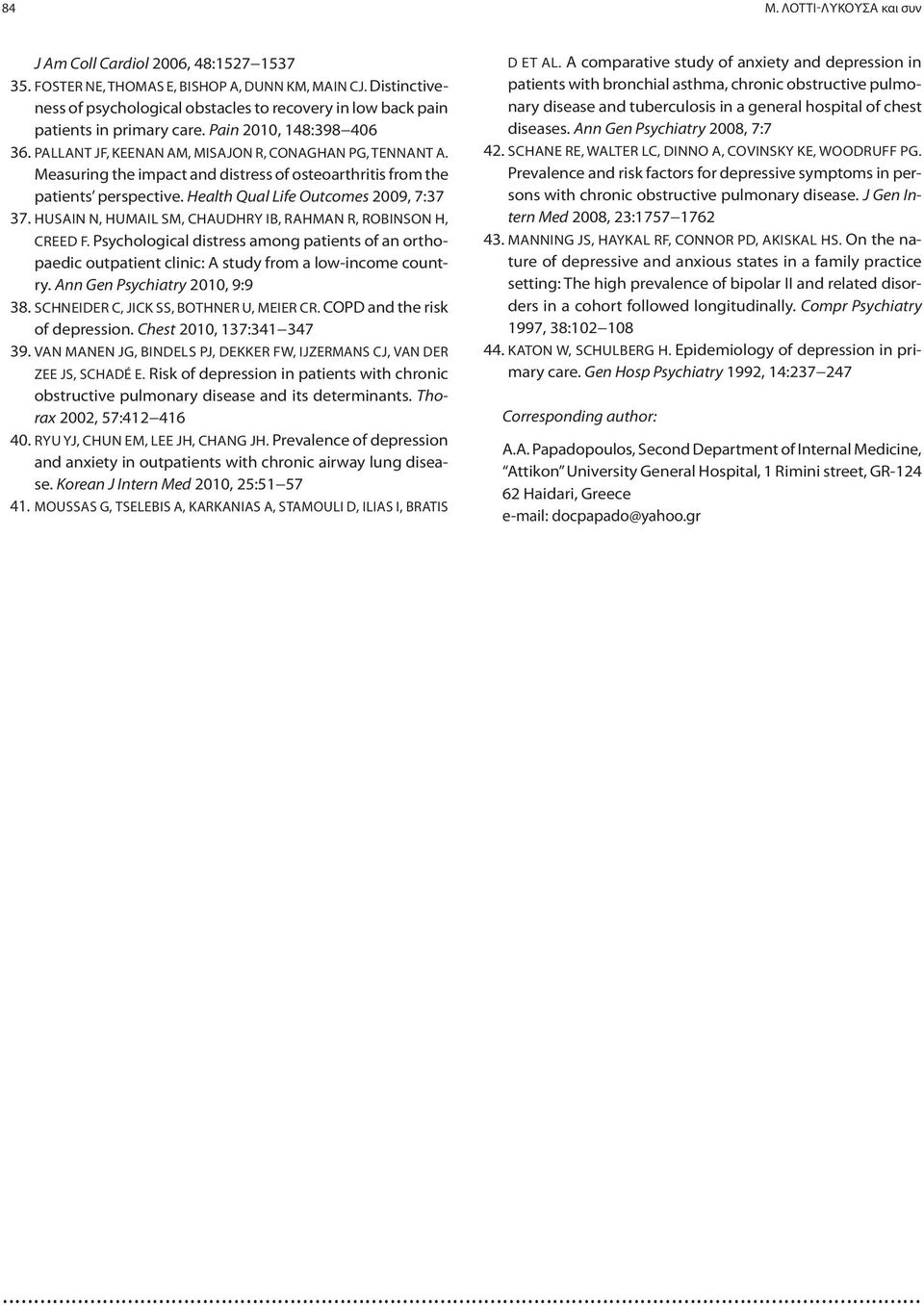 84

Μ. ΛΟΤΤΙ-ΛΥΚΟΥΣΑ και συν

J Am Coll Cardiol 2006, 48:1527–1537

35. FOSTER NE, THOMAS E, BISHOP A, DUNN KM, MAIN CJ. Distinctiveness of psychological obstacles to recovery in low back pain patients in primary care. Pain 2010, 148:398–406

36. PALLANT JF, KEENAN AM, MISAJON R, CONAGHAN PG, TENNANT A. Measuring the impact and distress of osteoarthritis from the patients' perspective. Health Qual Life Outcomes 2009, 7:37

37. HUSAIN N, HUMAIL SM, CHAUDHRY IB, RAHMAN R, ROBINSON H, CREED F. Psychological distress among patients of an orthopaedic outpatient clinic: A study from a low-income country. Ann Gen Psychiatry 2010, 9:9

38. SCHNEIDER C, JICK SS, BOTHNER U, MEIER CR. COPD and the risk of depression. Chest 2010, 137:341–347

39. VAN MANEN JG, BINDELS PJ, DEKKER FW, IJZERMANS CJ, VAN DER ZEE JS, SCHADÉ E. Risk of depression in patients with chronic obstructive pulmonary disease and its determinants. Thorax 2002, 57:412–416

40. RYU YJ, CHUN EM, LEE JH, CHANG JH. Prevalence of depression and anxiety in outpatients with chronic airway lung disease. Korean J Intern Med 2010, 25:51–57

41. MOUSSAS G, TSELEBIS A, KARKANIAS A, STAMOULI D, ILIAS I, BRATIS D ET AL. A comparative study of anxiety and depression in patients with bronchial asthma, chronic obstructive pulmonary disease and tuberculosis in a general hospital of chest diseases. Ann Gen Psychiatry 2008, 7:7

42. SCHANE RE, WALTER LC, DINNO A, COVINSKY KE, WOODRUFF PG. Prevalence and risk factors for depressive symptoms in persons with chronic obstructive pulmonary disease. J Gen Intern Med 2008, 23:1757–1762

43. MANNING JS, HAYKAL RF, CONNOR PD, AKISKAL HS. On the nature of depressive and anxious states in a family practice setting: The high prevalence of bipolar II and related disorders in a cohort followed longitudinally. Compr Psychiatry 1997, 38:102–108

44. KATON W, SCHULBERG H. Epidemiology of depression in primary care. Gen Hosp Psychiatry 1992, 14:237–247

Corresponding author:

A.A. Papadopoulos, Second Department of Internal Medicine, "Attikon" University General Hospital, 1 Rimini street, GR-124 62 Haidari, Greece
e-mail: docpapado@yahoo.gr